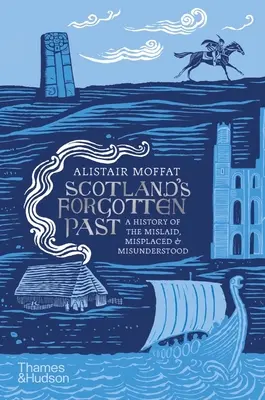 ALISTAIR MOFFAT

SCOTLAND'S FORGOTTEN PAST

A HISTORY OF THE MISLAID, MISPLACED & MISUNDERSTOOD

Thames & Hudson